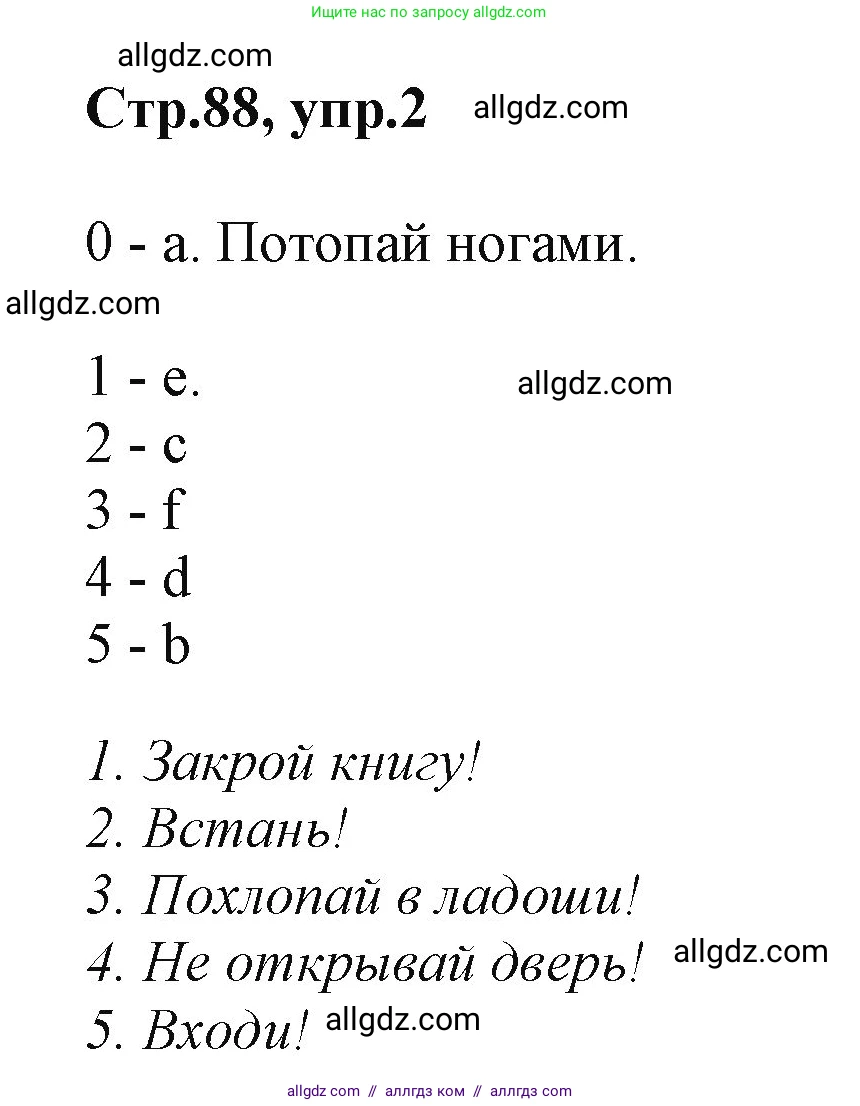 Ищите нас по запросу allgdz.com

allgdz.com

Стр.88, упр.2 allgdz.com

0 - a. Потопай ногами.

allgdz.com

1 - e. allgdz.com
2 - c
3 - f
4 - d
5 - b

1. Закрой книгу!
2. Встань!
3. Похлопай в ладоши!
4. Не открывай дверь! allgdz.com
5. Входи! allgdz.com

allgdz com // аллгдз ком // аллгдз com